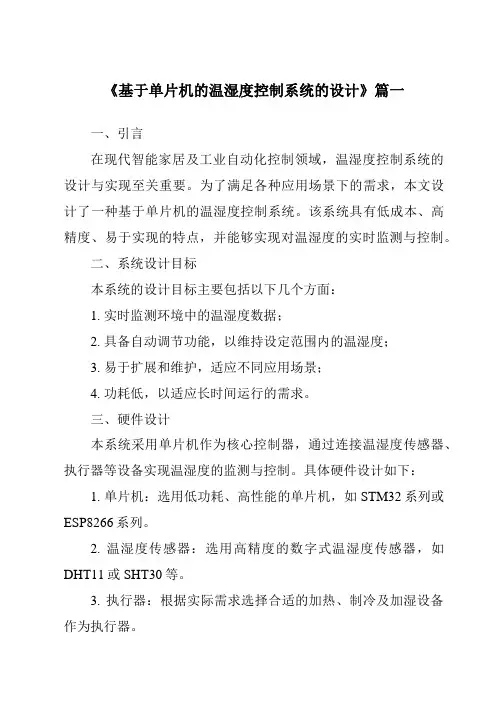 《基于单片机的温湿度控制系统的设计》篇一

一、引言

在现代智能家居及工业自动化控制领域，温湿度控制系统的设计与实现至关重要。为了满足各种应用场景下的需求，本文设计了一种基于单片机的温湿度控制系统。该系统具有低成本、高精度、易于实现的特点，并能够实现对温湿度的实时监测与控制。

二、系统设计目标

本系统的设计目标主要包括以下几个方面：

1. 实时监测环境中的温湿度数据；

2. 具备自动调节功能，以维持设定范围内的温湿度；

3. 易于扩展和维护，适应不同应用场景；

4. 功耗低，以适应长时间运行的需求。

三、硬件设计

本系统采用单片机作为核心控制器，通过连接温湿度传感器、执行器等设备实现温湿度的监测与控制。具体硬件设计如下：

1. 单片机：选用低功耗、高性能的单片机，如 STM32 系列或 ESP8266 系列。

2. 温湿度传感器：选用高精度的数字式温湿度传感器，如 DHT11 或 SHT30 等。

3. 执行器：根据实际需求选择合适的加热、制冷及加湿设备作为执行器。